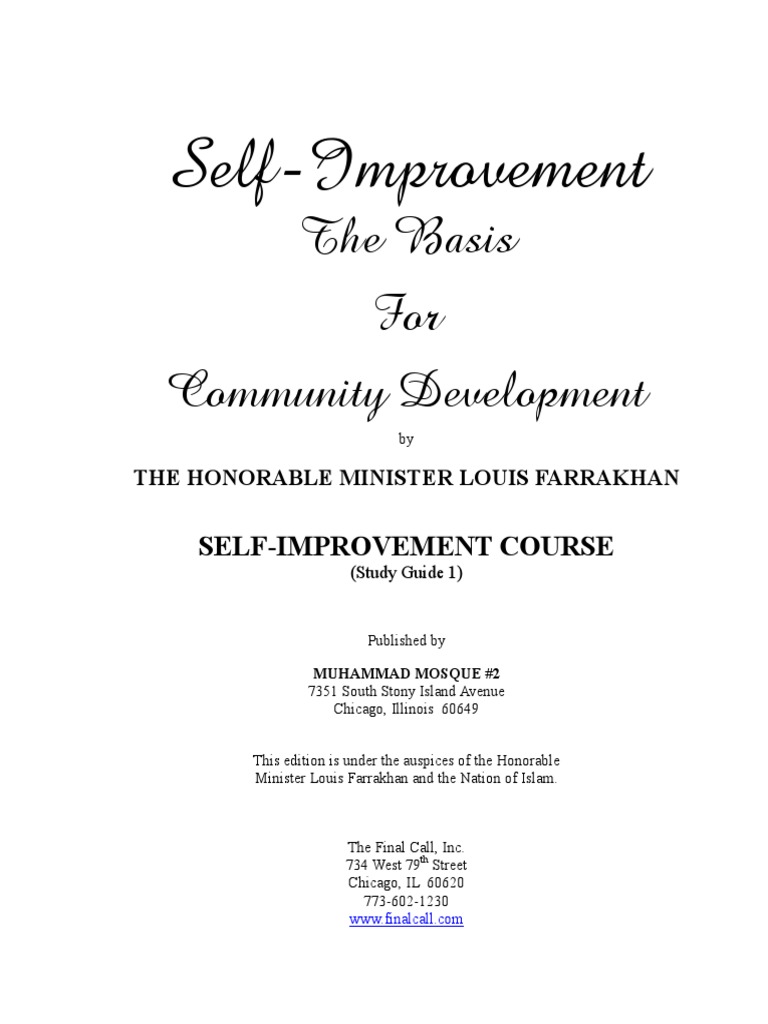 Self-Improvement
The Basis
For
Community Development

by

THE HONORABLE MINISTER LOUIS FARRAKHAN

SELF-IMPROVEMENT COURSE
(Study Guide 1)

Published by

MUHAMMAD MOSQUE #2
7351 South Stony Island Avenue
Chicago, Illinois 60649

This edition is under the auspices of the Honorable Minister Louis Farrakhan and the Nation of Islam.

The Final Call, Inc.
734 West 79th Street
Chicago, IL 60620
773-602-1230
www.finalcall.com